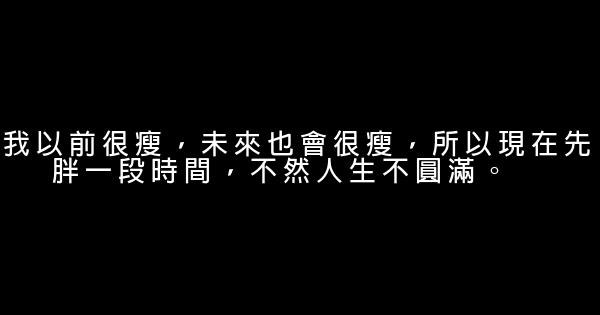 我以前很瘦，未來也會很瘦，所以現在先胖一段時間，不然人生不圓滿。